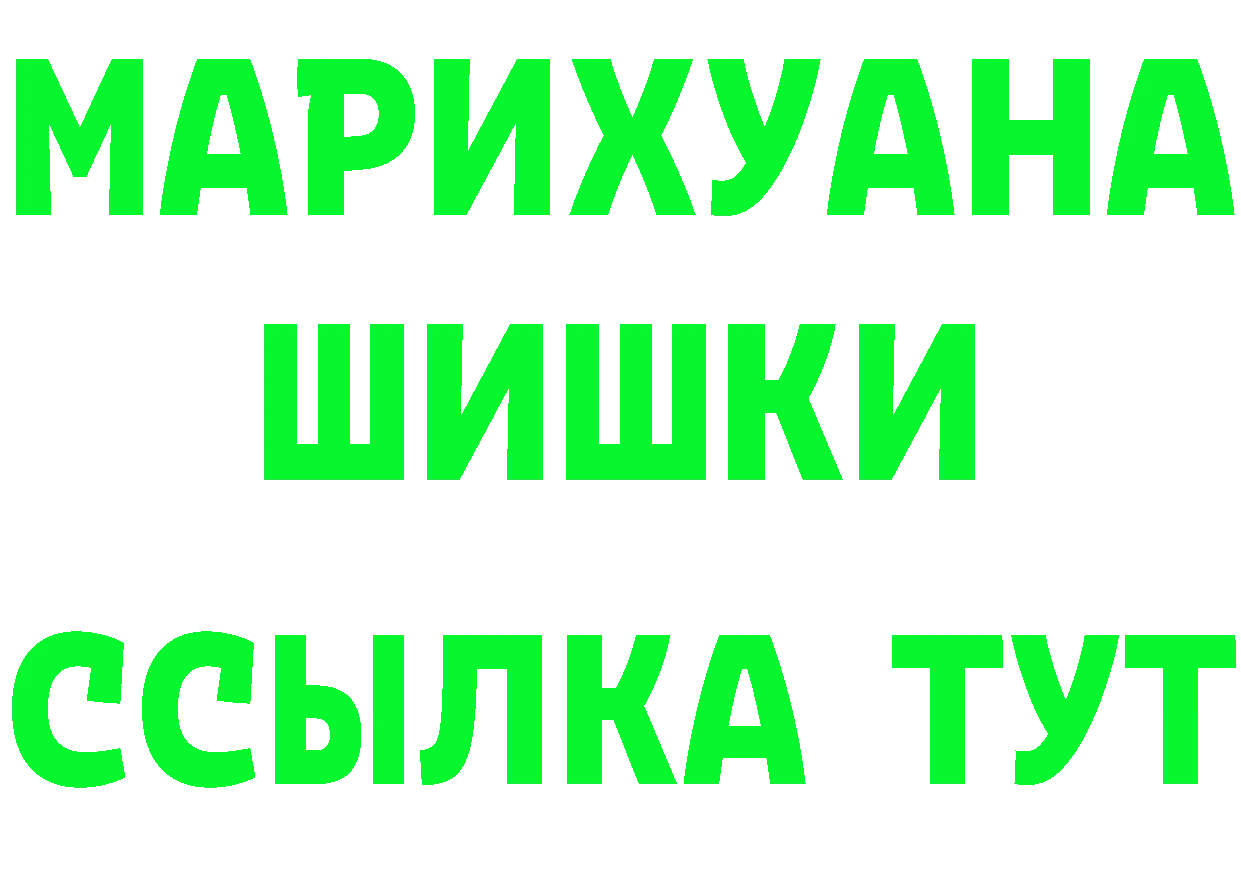 МАРИХУАНА
ШИШКИ
ССЫЛКА ТУТ